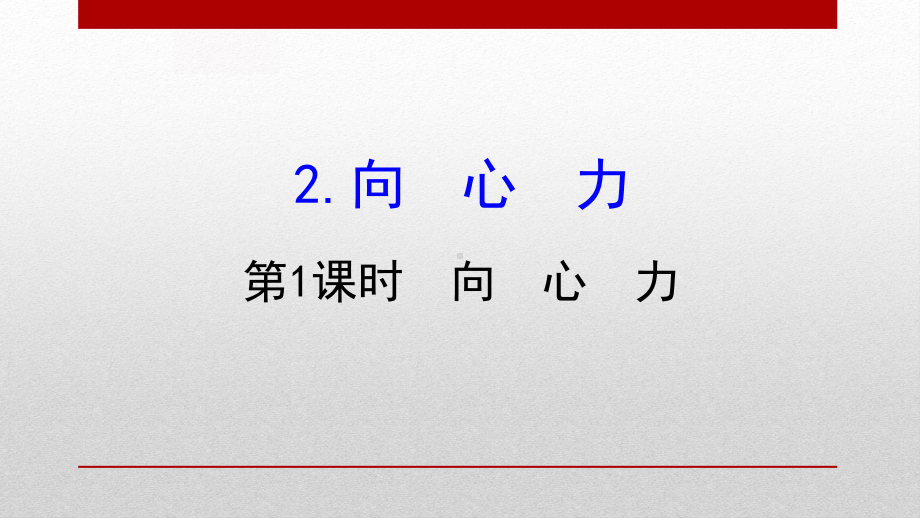 2. 向 心 力

第1课时 向 心 力